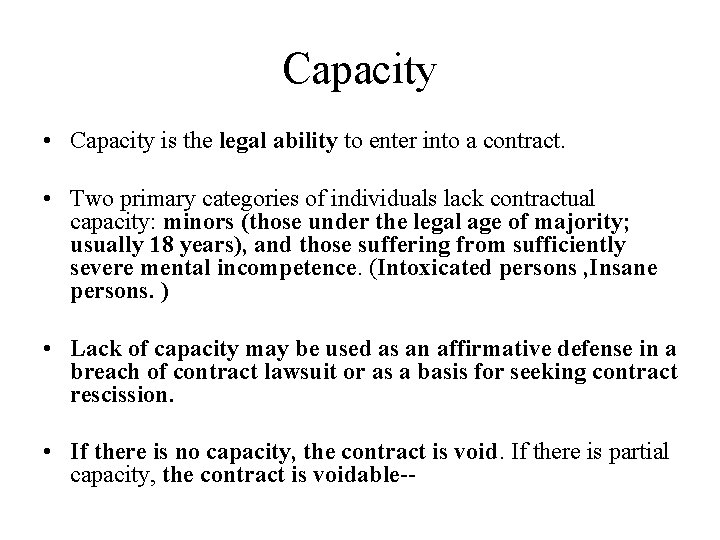 Capacity

• Capacity is the legal ability to enter into a contract.

• Two primary categories of individuals lack contractual capacity: minors (those under the legal age of majority; usually 18 years), and those suffering from sufficiently severe mental incompetence. (Intoxicated persons ,Insane persons. )

• Lack of capacity may be used as an affirmative defense in a breach of contract lawsuit or as a basis for seeking contract rescission.

• If there is no capacity, the contract is void. If there is partial capacity, the contract is voidable--